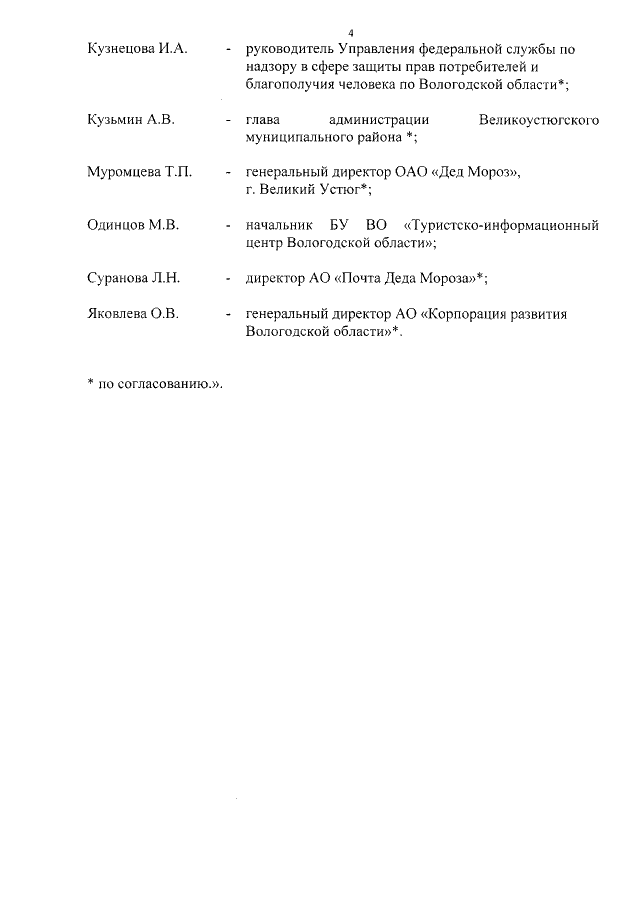 4

Кузнецова И.А. - руководитель Управления федеральной службы по надзору в сфере защиты прав потребителей и благополучия человека по Вологодской области*;

Кузьмин А.В. - глава администрации Великоустюгского муниципального района *;

Муромцева Т.П. - генеральный директор ОАО «Дед Мороз», г. Великий Устюг*;

Одинцов М.В. - начальник БУ ВО «Туристско-информационный центр Вологодской области»;

Суранова Л.Н. - директор АО «Почта Деда Мороза»*;

Яковлева О.В. - генеральный директор АО «Корпорация развития Вологодской области»*.

* по согласованию.».